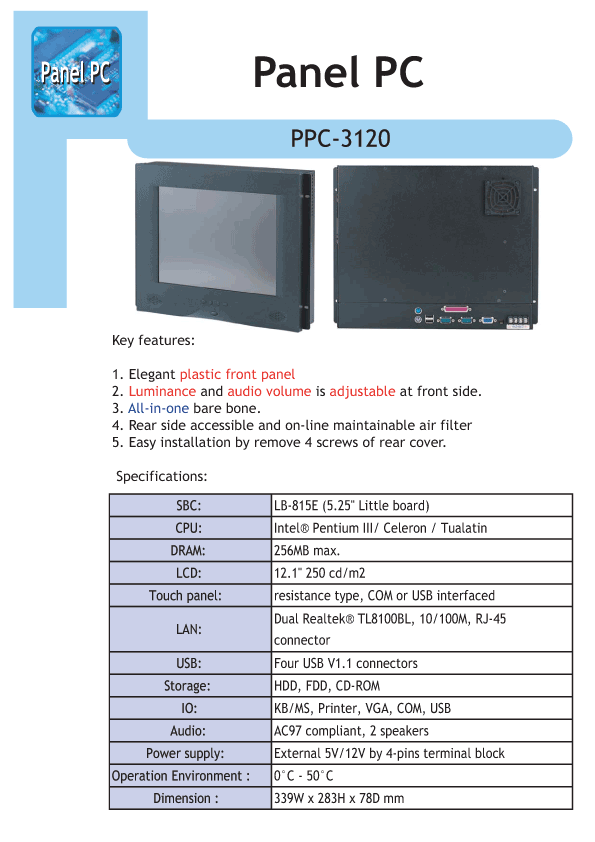 Panel PC

Panel PC

PPC-3120

Key features:

1. Elegant plastic front panel
2. Luminance and audio volume is adjustable at front side.
3. All-in-one bare bone.
4. Rear side accessible and on-line maintainable air filter
5. Easy installation by remove 4 screws of rear cover.

Specifications:

| SBC: | LB-815E (5.25" Little board) |
|---|---|
| CPU: | Intel® Pentium III/ Celeron / Tualatin |
| DRAM: | 256MB max. |
| LCD: | 12.1" 250 cd/m2 |
| Touch panel: | resistance type, COM or USB interfaced |
| LAN: | Dual Realtek® TL8100BL, 10/100M, RJ-45 connector |
| USB: | Four USB V1.1 connectors |
| Storage: | HDD, FDD, CD-ROM |
| IO: | KB/MS, Printer, VGA, COM, USB |
| Audio: | AC97 compliant, 2 speakers |
| Power supply: | External 5V/12V by 4-pins terminal block |
| Operation Environment : | 0°C - 50°C |
| Dimension : | 339W x 283H x 78D mm |